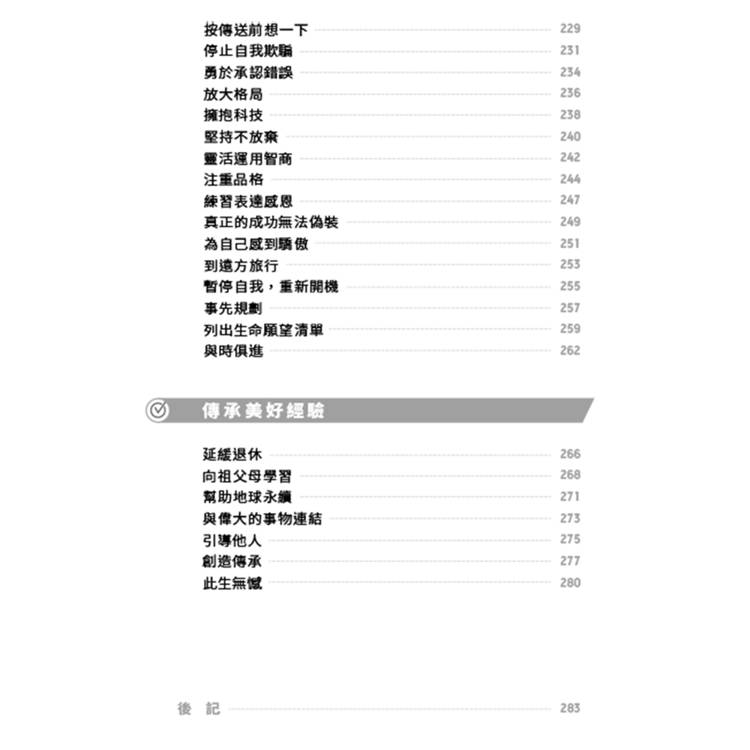 按傳送前想一下 229
停止自我欺騙 231
勇於承認錯誤 234
放大格局 236
擁抱科技 238
堅持不放棄 240
靈活運用智商 242
注重品格 244
練習表達感恩 247
真正的成功無法偽裝 249
為自己感到驕傲 251
到遠方旅行 253
暫停自我，重新開機 255
事先規劃 257
列出生命願望清單 259
與時俱進 262

傳承美好經驗

延緩退休 266
向祖父母學習 268
幫助地球永續 271
與偉大的事物連結 273
引導他人 275
創造傳承 277
此生無憾 280

後 記 283